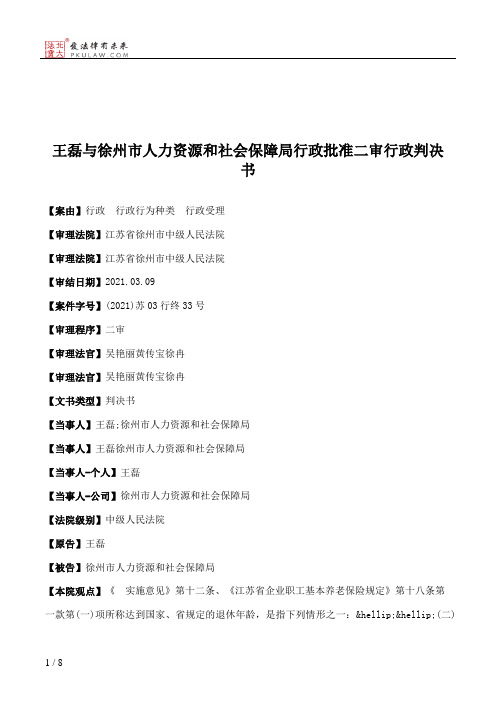 北大法宝 发法律有未来 PKULAW.COM

王磊与徐州市人力资源和社会保障局行政批准二审行政判决书

【案由】行政 行政行为种类 行政受理

【审理法院】江苏省徐州市中级人民法院

【审理法院】江苏省徐州市中级人民法院

【审结日期】2021.03.09

【案件字号】(2021)苏03行终33号

【审理程序】二审

【审理法官】吴艳丽黄传宝徐冉

【审理法官】吴艳丽黄传宝徐冉

【文书类型】判决书

【当事人】王磊;徐州市人力资源和社会保障局

【当事人】王磊徐州市人力资源和社会保障局

【当事人-个人】王磊

【当事人-公司】徐州市人力资源和社会保障局

【法院级别】中级人民法院

【原告】王磊

【被告】徐州市人力资源和社会保障局

【本院观点】《 实施意见》第十二条、《江苏省企业职工基本养老保险规定》第十八条第一款第(一)项所称达到国家、省规定的退休年龄，是指下列情形之一：&hellip;&hellip;(二)

1 / 8